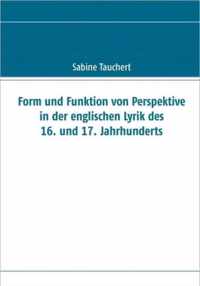 Sabine Tauchert

Form und Funktion von Perspektive in der englischen Lyrik des 16. und 17. Jahrhunderts